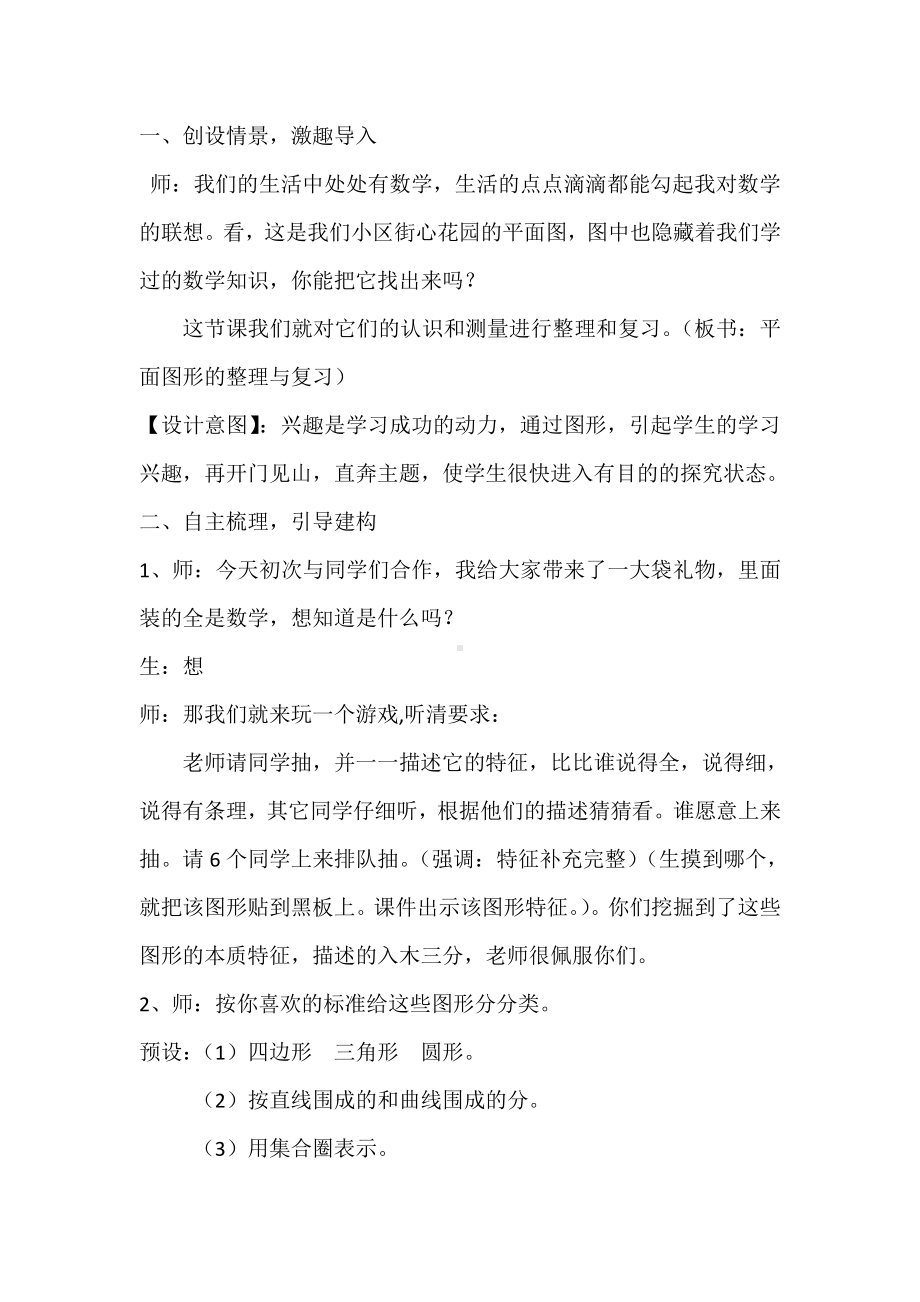 一、创设情景，激趣导入

师：我们的生活中处处有数学，生活的点点滴滴都能勾起我对数学的联想。看，这是我们小区街心花园的平面图，图中也隐藏着我们学过的数学知识，你能把它找出来吗？

这节课我们就对它们的认识和测量进行整理和复习。（板书：平面图形的整理与复习）

【设计意图】：兴趣是学习成功的动力，通过图形，引起学生的学习兴趣，再开门见山，直奔主题，使学生很快进入有目的的探究状态。

二、自主梳理，引导建构

1、师：今天初次与同学们合作，我给大家带来了一大袋礼物，里面装的全是数学，想知道是什么吗？

生：想

师：那我们就来玩一个游戏,听清要求：

老师请同学抽，并一一描述它的特征，比比谁说得全，说得细，说得有条理，其它同学仔细听，根据他们的描述猜猜看。谁愿意上来抽。请 6 个同学上来排队抽。（强调：特征补充完整）（生摸到哪个，就把该图形贴到黑板上。课件出示该图形特征。）。你们挖掘到了这些图形的本质特征，描述的入木三分，老师很佩服你们。

2、师：按你喜欢的标准给这些图形分分类。

预设：（1）四边形　三角形　圆形。

（2）按直线围成的和曲线围成的分。

（3）用集合圈表示。